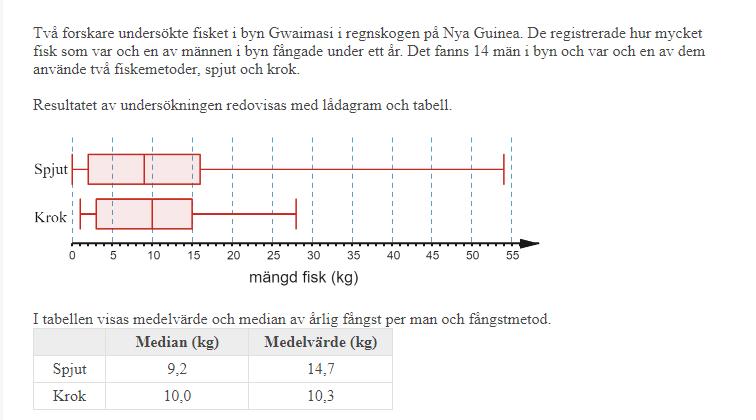 Två forskare undersökte fisket i byn Gwaimasi i regnskogen på Nya Guinea. De registrerade hur mycket fisk som var och en av männen i byn fångade under ett år. Det fanns 14 män i byn och var och en av dem använde två fiskemetoder, spjut och krok.

Resultatet av undersökningen redovisas med lådagram och tabell.

Spjut
Krok
0 5 10 15 20 25 30 35 40 45 50 55
mängd fisk (kg)

I tabellen visas medelvärde och median av årlig fångst per man och fångstmetod.

| | Median (kg) | Medelvärde (kg) |
|---|---|---|
| Spjut | 9,2 | 14,7 |
| Krok | 10,0 | 10,3 |